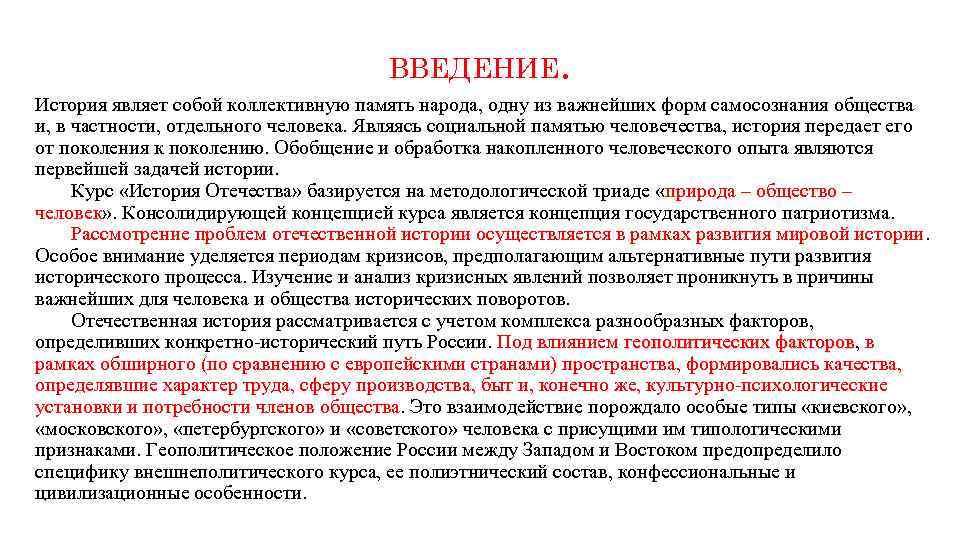 ВВЕДЕНИЕ.

История являет собой коллективную память народа, одну из важнейших форм самосознания общества и, в частности, отдельного человека. Являясь социальной памятью человечества, история передает его от поколения к поколению. Обобщение и обработка накопленного человеческого опыта являются первейшей задачей истории.

Курс «История Отечества» базируется на методологической триаде «природа – общество – человек». Консолидирующей концепцией курса является концепция государственного патриотизма.

Рассмотрение проблем отечественной истории осуществляется в рамках развития мировой истории. Особое внимание уделяется периодам кризисов, предполагающим альтернативные пути развития исторического процесса. Изучение и анализ кризисных явлений позволяет проникнуть в причины важнейших для человека и общества исторических поворотов.

Отечественная история рассматривается с учетом комплекса разнообразных факторов, определивших конкретно-исторический путь России. Под влиянием геополитических факторов, в рамках обширного (по сравнению с европейскими странами) пространства, формировались качества, определявшие характер труда, сферу производства, быт и, конечно же, культурно-психологические установки и потребности членов общества. Это взаимодействие порождало особые типы «киевского», «московского», «петербургского» и «советского» человека с присущими им типологическими признаками. Геополитическое положение России между Западом и Востоком предопределило специфику внешнеполитического курса, ее полиэтнический состав, конфессиональные и цивилизационные особенности.